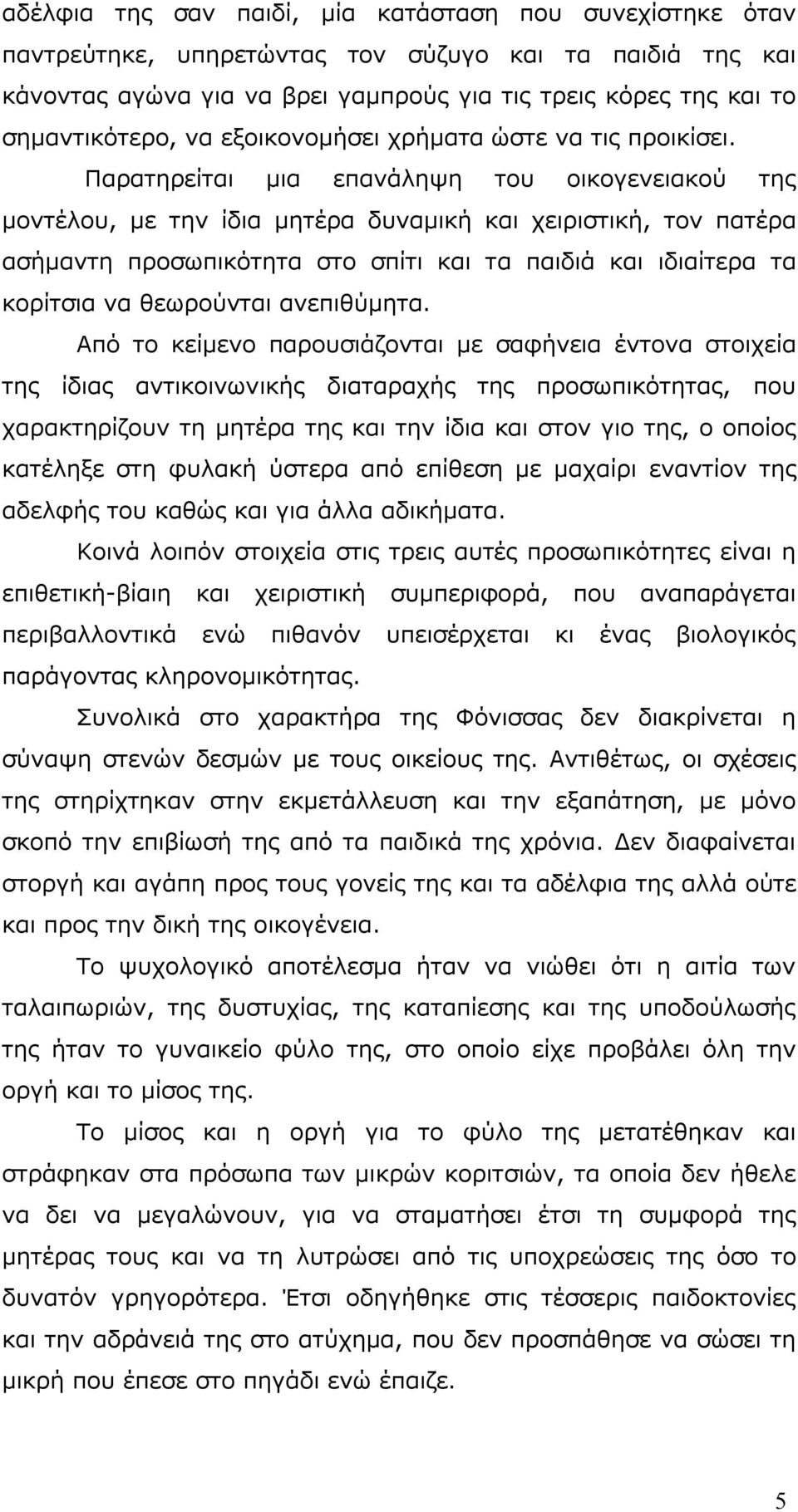 αδέλφια της σαν παιδί, μία κατάσταση που συνεχίστηκε όταν παντρεύτηκε, υπηρετώντας τον σύζυγο και τα παιδιά της και κάνοντας αγώνα για να βρει γαμπρούς για τις τρεις κόρες της και το σημαντικότερο, να εξοικονομήσει χρήματα ώστε να τις προικίσει.

Παρατηρείται μια επανάληψη του οικογενειακού της μοντέλου, με την ίδια μητέρα δυναμική και χειριστική, τον πατέρα ασήμαντη προσωπικότητα στο σπίτι και τα παιδιά και ιδιαίτερα τα κορίτσια να θεωρούνται ανεπιθύμητα.

Από το κείμενο παρουσιάζονται με σαφήνεια έντονα στοιχεία της ίδιας αντικοινωνικής διαταραχής της προσωπικότητας, που χαρακτηρίζουν τη μητέρα της και την ίδια και στον γιο της, ο οποίος κατέληξε στη φυλακή ύστερα από επίθεση με μαχαίρι εναντίον της αδελφής του καθώς και για άλλα αδικήματα.

Κοινά λοιπόν στοιχεία στις τρεις αυτές προσωπικότητες είναι η επιθετική-βίαιη και χειριστική συμπεριφορά, που αναπαράγεται περιβαλλοντικά ενώ πιθανόν υπεισέρχεται κι ένας βιολογικός παράγοντας κληρονομικότητας.

Συνολικά στο χαρακτήρα της Φόνισσας δεν διακρίνεται η σύναψη στενών δεσμών με τους οικείους της. Αντιθέτως, οι σχέσεις της στηρίχτηκαν στην εκμετάλλευση και την εξαπάτηση, με μόνο σκοπό την επιβίωσή της από τα παιδικά της χρόνια. Δεν διαφαίνεται στοργή και αγάπη προς τους γονείς της και τα αδέλφια της αλλά ούτε και προς την δική της οικογένεια.

Το ψυχολογικό αποτέλεσμα ήταν να νιώθει ότι η αιτία των ταλαιπωριών, της δυστυχίας, της καταπίεσης και της υποδούλωσής της ήταν το γυναικείο φύλο της, στο οποίο είχε προβάλει όλη την οργή και το μίσος της.

Το μίσος και η οργή για το φύλο της μετατέθηκαν και στράφηκαν στα πρόσωπα των μικρών κοριτσιών, τα οποία δεν ήθελε να δει να μεγαλώνουν, για να σταματήσει έτσι τη συμφορά της μητέρας τους και να τη λυτρώσει από τις υποχρεώσεις της όσο το δυνατόν γρηγορότερα. Έτσι οδηγήθηκε στις τέσσερις παιδοκτονίες και την αδράνειά της στο ατύχημα, που δεν προσπάθησε να σώσει τη μικρή που έπεσε στο πηγάδι ενώ έπαιζε.

5